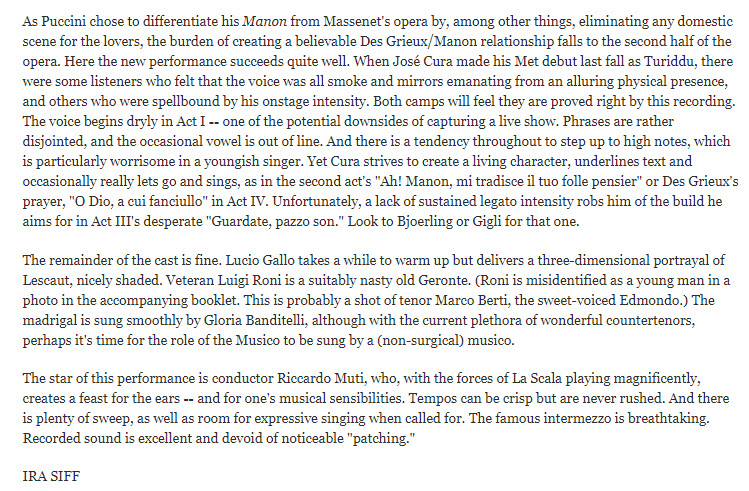 As Puccini chose to differentiate his Manon from Massenet's opera by, among other things, eliminating any domestic scene for the lovers, the burden of creating a believable Des Grieux/Manon relationship falls to the second half of the opera. Here the new performance succeeds quite well. When José Cura made his Met debut last fall as Turiddu, there were some listeners who felt that the voice was all smoke and mirrors emanating from an alluring physical presence, and others who were spellbound by his onstage intensity. Both camps will feel they are proved right by this recording. The voice begins dryly in Act I -- one of the potential downsides of capturing a live show. Phrases are rather disjointed, and the occasional vowel is out of line. And there is a tendency throughout to step up to high notes, which is particularly worrisome in a youngish singer. Yet Cura strives to create a living character, underlines text and occasionally really lets go and sings, as in the second act's "Ah! Manon, mi tradisce il tuo folle pensier" or Des Grieux's prayer, "O Dio, a cui fanciullo" in Act IV. Unfortunately, a lack of sustained legato intensity robs him of the build he aims for in Act III's desperate "Guardate, pazzo son." Look to Bjoerling or Gigli for that one.

The remainder of the cast is fine. Lucio Gallo takes a while to warm up but delivers a three-dimensional portrayal of Lescaut, nicely shaded. Veteran Luigi Roni is a suitably nasty old Geronte. (Roni is misidentified as a young man in a photo in the accompanying booklet. This is probably a shot of tenor Marco Berti, the sweet-voiced Edmondo.) The madrigal is sung smoothly by Gloria Banditelli, although with the current plethora of wonderful countertenors, perhaps it's time for the role of the Musico to be sung by a (non-surgical) musico.

The star of this performance is conductor Riccardo Muti, who, with the forces of La Scala playing magnificently, creates a feast for the ears -- and for one's musical sensibilities. Tempos can be crisp but are never rushed. And there is plenty of sweep, as well as room for expressive singing when called for. The famous intermezzo is breathtaking. Recorded sound is excellent and devoid of noticeable "patching."

IRA SIFF